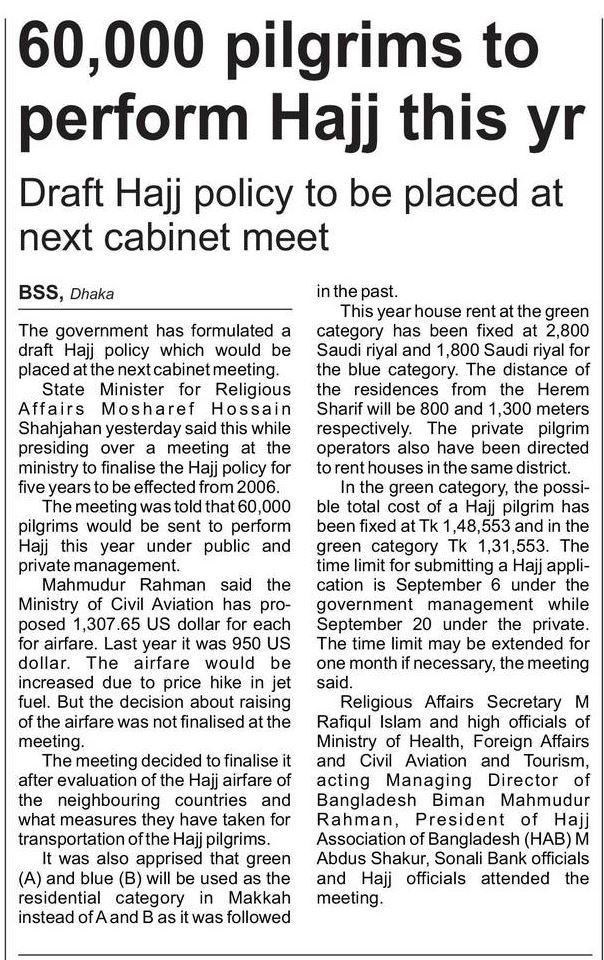 60,000 pilgrims to perform Hajj this yr

Draft Hajj policy to be placed at next cabinet meet

BSS, Dhaka

The government has formulated a draft Hajj policy which would be placed at the next cabinet meeting.

State Minister for Religious Affairs Mosharef Hossain Shahjahan yesterday said this while presiding over a meeting at the ministry to finalise the Hajj policy for five years to be effected from 2006.

The meeting was told that 60,000 pilgrims would be sent to perform Hajj this year under public and private management.

Mahmudur Rahman said the Ministry of Civil Aviation has proposed 1,307.65 US dollar for each for airfare. Last year it was 950 US dollar. The airfare would be increased due to price hike in jet fuel. But the decision about raising of the airfare was not finalised at the meeting.

The meeting decided to finalise it after evaluation of the Hajj airfare of the neighbouring countries and what measures they have taken for transportation of the Hajj pilgrims.

It was also apprised that green (A) and blue (B) will be used as the residential category in Makkah instead of A and B as it was followed in the past.

This year house rent at the green category has been fixed at 2,800 Saudi riyal and 1,800 Saudi riyal for the blue category. The distance of the residences from the Herem Sharif will be 800 and 1,300 meters respectively. The private pilgrim operators also have been directed to rent houses in the same district.

In the green category, the possible total cost of a Hajj pilgrim has been fixed at Tk 1,48,553 and in the green category Tk 1,31,553. The time limit for submitting a Hajj application is September 6 under the government management while September 20 under the private. The time limit may be extended for one month if necessary, the meeting said.

Religious Affairs Secretary M Rafiqul Islam and high officials of Ministry of Health, Foreign Affairs and Civil Aviation and Tourism, acting Managing Director of Bangladesh Biman Mahmudur Rahman, President of Hajj Association of Bangladesh (HAB) M Abdus Shakur, Sonali Bank officials and Hajj officials attended the meeting.